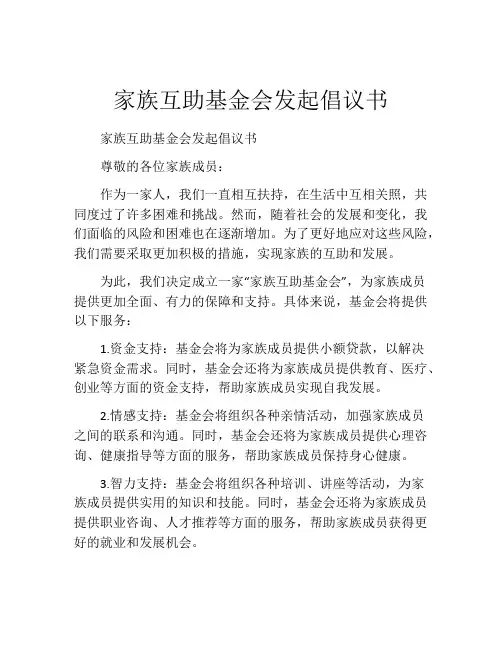 家族互助基金会发起倡议书

家族互助基金会发起倡议书

尊敬的各位家族成员：

作为一家人，我们一直相互扶持，在生活中互相关照，共同度过了许多困难和挑战。然而，随着社会的发展和变化，我们面临的风险和困难也在逐渐增加。为了更好地应对这些风险，我们需要采取更加积极的措施，实现家族的互助和发展。

为此，我们决定成立一家“家族互助基金会”，为家族成员提供更加全面、有力的保障和支持。具体来说，基金会将提供以下服务：

1.资金支持：基金会将为家族成员提供小额贷款，以解决紧急资金需求。同时，基金会还将为家族成员提供教育、医疗、创业等方面的资金支持，帮助家族成员实现自我发展。

2.情感支持：基金会将组织各种亲情活动，加强家族成员之间的联系和沟通。同时，基金会还将为家族成员提供心理咨询、健康指导等方面的服务，帮助家族成员保持身心健康。

3.智力支持：基金会将组织各种培训、讲座等活动，为家族成员提供实用的知识和技能。同时，基金会还将为家族成员提供职业咨询、人才推荐等方面的服务，帮助家族成员获得更好的就业和发展机会。